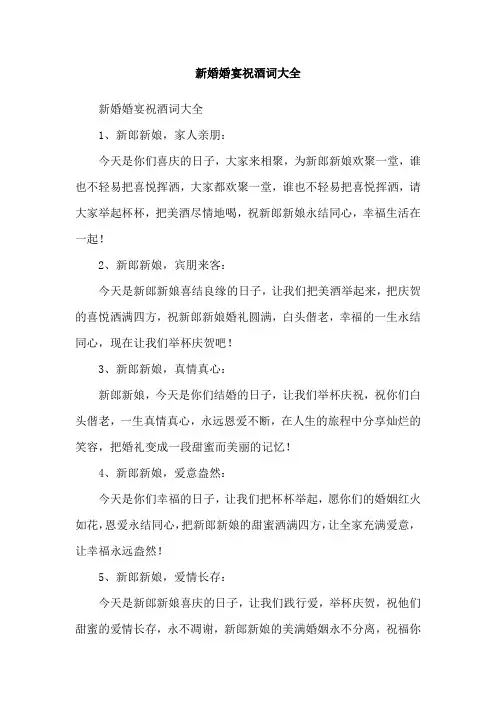 新婚婚宴祝酒词大全

新婚婚宴祝酒词大全

1、新郎新娘，家人亲朋：

今天是你们喜庆的日子，大家来相聚，为新郎新娘欢聚一堂，谁也不轻易把喜悦挥洒，大家都欢聚一堂，谁也不轻易把喜悦挥洒，请大家举起杯杯，把美酒尽情地喝，祝新郎新娘永结同心，幸福生活在一起！

2、新郎新娘，宾朋来客：

今天是新郎新娘喜结良缘的日子，让我们把美酒举起来，把庆贺的喜悦洒满四方，祝新郎新娘婚礼圆满，白头偕老，幸福的一生永结同心，现在让我们举杯庆贺吧！

3、新郎新娘，真情真心：

新郎新娘，今天是你们结婚的日子，让我们举杯庆祝，祝你们白头偕老，一生真情真心，永远恩爱不断，在人生的旅程中分享灿烂的笑容，把婚礼变成一段甜蜜而美丽的记忆！

4、新郎新娘，爱意盎然：

今天是你们幸福的日子，让我们把杯杯举起，愿你们的婚姻红火如花，恩爱永结同心，把新郎新娘的甜蜜洒满四方，让全家充满爱意，让幸福永远盎然！

5、新郎新娘，爱情长存：

今天是新郎新娘喜庆的日子，让我们践行爱，举杯庆贺，祝他们甜蜜的爱情长存，永不凋谢，新郎新娘的美满婚姻永不分离，祝福你